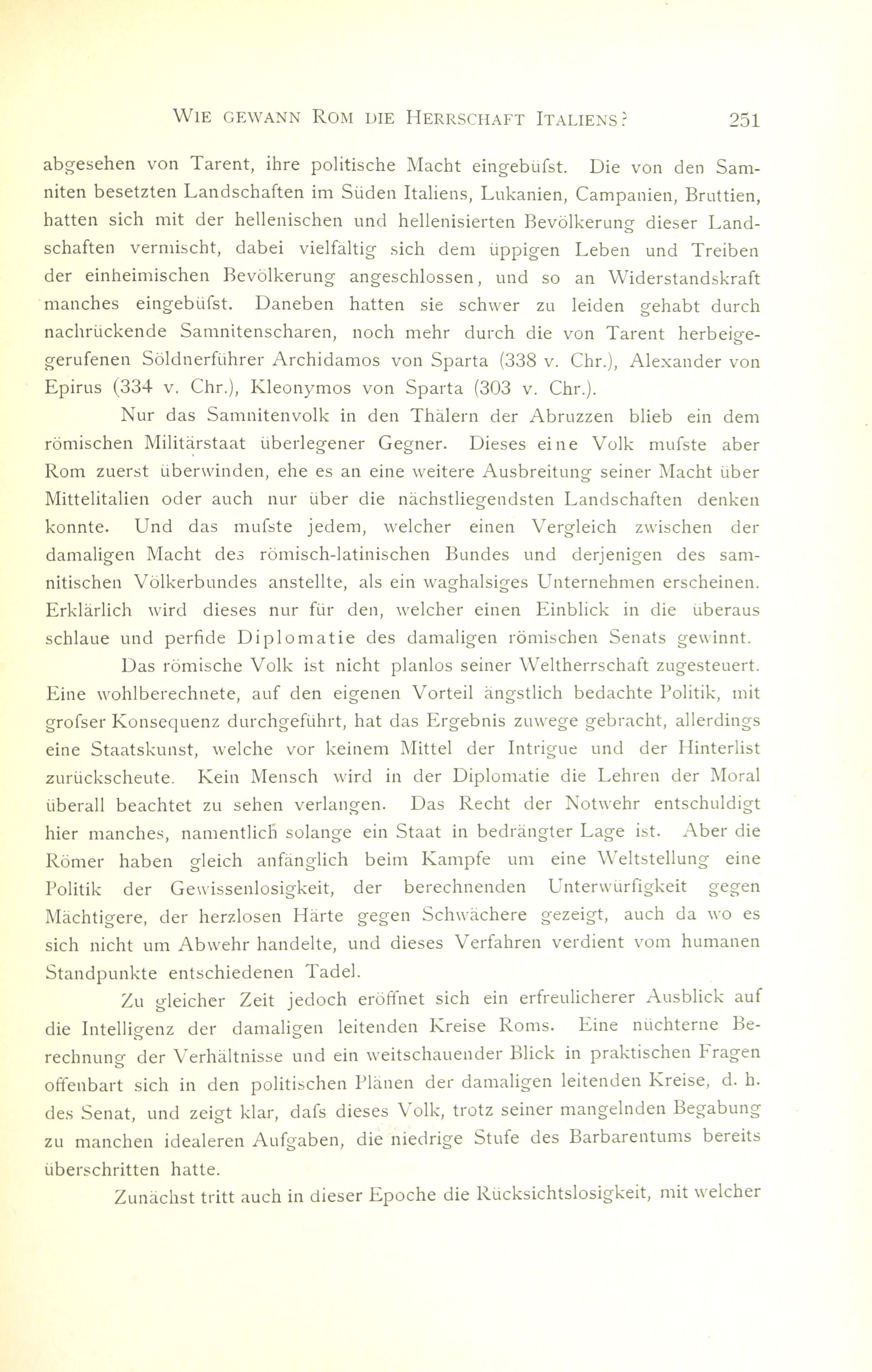 WIE GEWANN ROM DIE HERRSCHAFT ITALIENS? 251

abgesehen von Tarent, ihre politische Macht eingebüfst. Die von den Samniten besetzten Landschaften im Süden Italiens, Lukanien, Campanien, Bruttien, hatten sich mit der hellenischen und hellenisierten Bevölkerung dieser Landschaften vermischt, dabei vielfältig sich dem üppigen Leben und Treiben der einheimischen Bevölkerung angeschlossen, und so an Widerstandskraft manches eingebüfst. Daneben hatten sie schwer zu leiden gehabt durch nachrückende Samnitenscharen, noch mehr durch die von Tarent herbeigerufenen Söldnerführer Archidamos von Sparta (338 v. Chr.), Alexander von Epirus (334 v. Chr.), Kleonymos von Sparta (303 v. Chr.).

Nur das Samnitenvolk in den Thälern der Abruzzen blieb ein dem römischen Militärstaat überlegener Gegner. Dieses eine Volk mufste aber Rom zuerst überwinden, ehe es an eine weitere Ausbreitung seiner Macht über Mittelitalien oder auch nur über die nächstliegendsten Landschaften denken konnte. Und das mufste jedem, welcher einen Vergleich zwischen der damaligen Macht des römisch-latinischen Bundes und derjenigen des samnitischen Völkerbundes anstellte, als ein waghalsiges Unternehmen erscheinen. Erklärlich wird dieses nur für den, welcher einen Einblick in die überaus schlaue und perfide Diplomatie des damaligen römischen Senats gewinnt.

Das römische Volk ist nicht planlos seiner Weltherrschaft zugesteuert. Eine wohlberechnete, auf den eigenen Vorteil ängstlich bedachte Politik, mit grofser Konsequenz durchgeführt, hat das Ergebnis zuwege gebracht, allerdings eine Staatskunst, welche vor keinem Mittel der Intrigue und der Hinterlist zurückscheute. Kein Mensch wird in der Diplomatie die Lehren der Moral überall beachtet zu sehen verlangen. Das Recht der Notwehr entschuldigt hier manches, namentlich solange ein Staat in bedrängter Lage ist. Aber die Römer haben gleich anfänglich beim Kampfe um eine Weltstellung eine Politik der Gewissenlosigkeit, der berechnenden Unterwürfigkeit gegen Mächtigere, der herzlosen Härte gegen Schwächere gezeigt, auch da wo es sich nicht um Abwehr handelte, und dieses Verfahren verdient vom humanen Standpunkte entschiedenen Tadel.

Zu gleicher Zeit jedoch eröffnet sich ein erfreulicherer Ausblick auf die Intelligenz der damaligen leitenden Kreise Roms. Eine nüchterne Berechnung der Verhältnisse und ein weitschauender Blick in praktischen Fragen offenbart sich in den politischen Plänen der damaligen leitenden Kreise, d. h. des Senat, und zeigt klar, dafs dieses Volk, trotz seiner mangelnden Begabung zu manchen idealeren Aufgaben, die niedrige Stufe des Barbarentums bereits überschritten hatte.

Zunächst tritt auch in dieser Epoche die Rücksichtslosigkeit, mit welcher